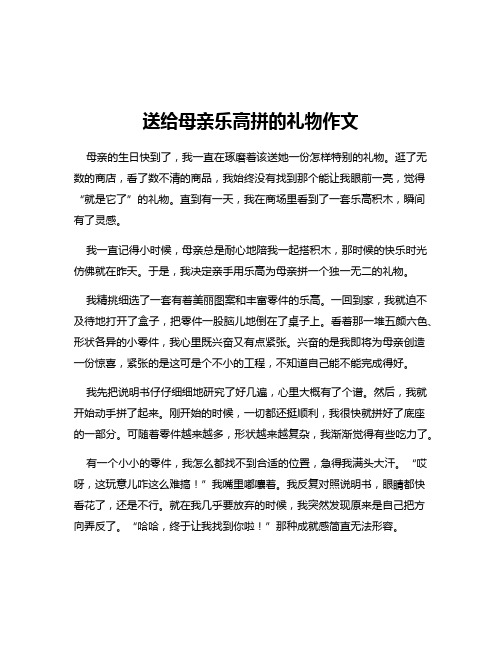 送给母亲乐高拼的礼物作文

母亲的生日快到了，我一直在琢磨着该送她一份怎样特别的礼物。逛了无数的商店，看了数不清的商品，我始终没有找到那个能让我眼前一亮，觉得“就是它了”的礼物。直到有一天，我在商场里看到了一套乐高积木，瞬间有了灵感。

我一直记得小时候，母亲总是耐心地陪我一起搭积木，那时候的快乐时光仿佛就在昨天。于是，我决定亲手用乐高为母亲拼一个独一无二的礼物。

我精挑细选了一套有着美丽图案和丰富零件的乐高。一回到家，我就迫不及待地打开了盒子，把零件一股脑儿地倒在了桌子上。看着那一堆五颜六色、形状各异的小零件，我心里既兴奋又有点紧张。兴奋的是我即将为母亲创造一份惊喜，紧张的是这可是个不小的工程，不知道自己能不能完成得好。

我先把说明书仔仔细细地研究了好几遍，心里大概有了个谱。然后，我就开始动手拼了起来。刚开始的时候，一切都还挺顺利，我很快就拼好了底座的一部分。可随着零件越来越多，形状越来越复杂，我渐渐觉得有些吃力了。

有一个小小的零件，我怎么都找不到合适的位置，急得我满头大汗。“哎呀，这玩意儿咋这么难搞！”我嘴里嘟囔着。我反复对照说明书，眼睛都快看花了，还是不行。就在我几乎要放弃的时候，我突然发现原来是自己把方向弄反了。“哈哈，终于让我找到你啦！”那种成就感简直无法形容。